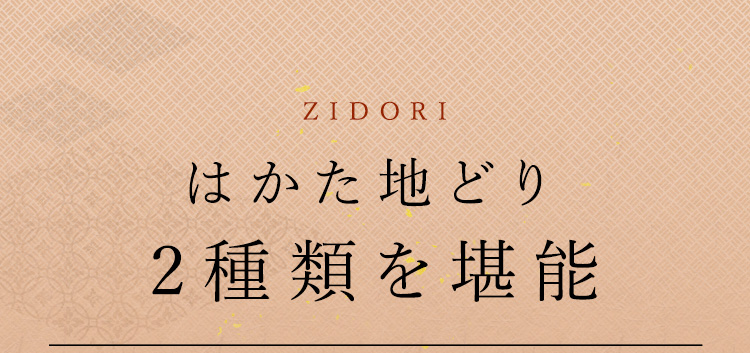 ZIDORI

はかた地どり

２種類を堪能